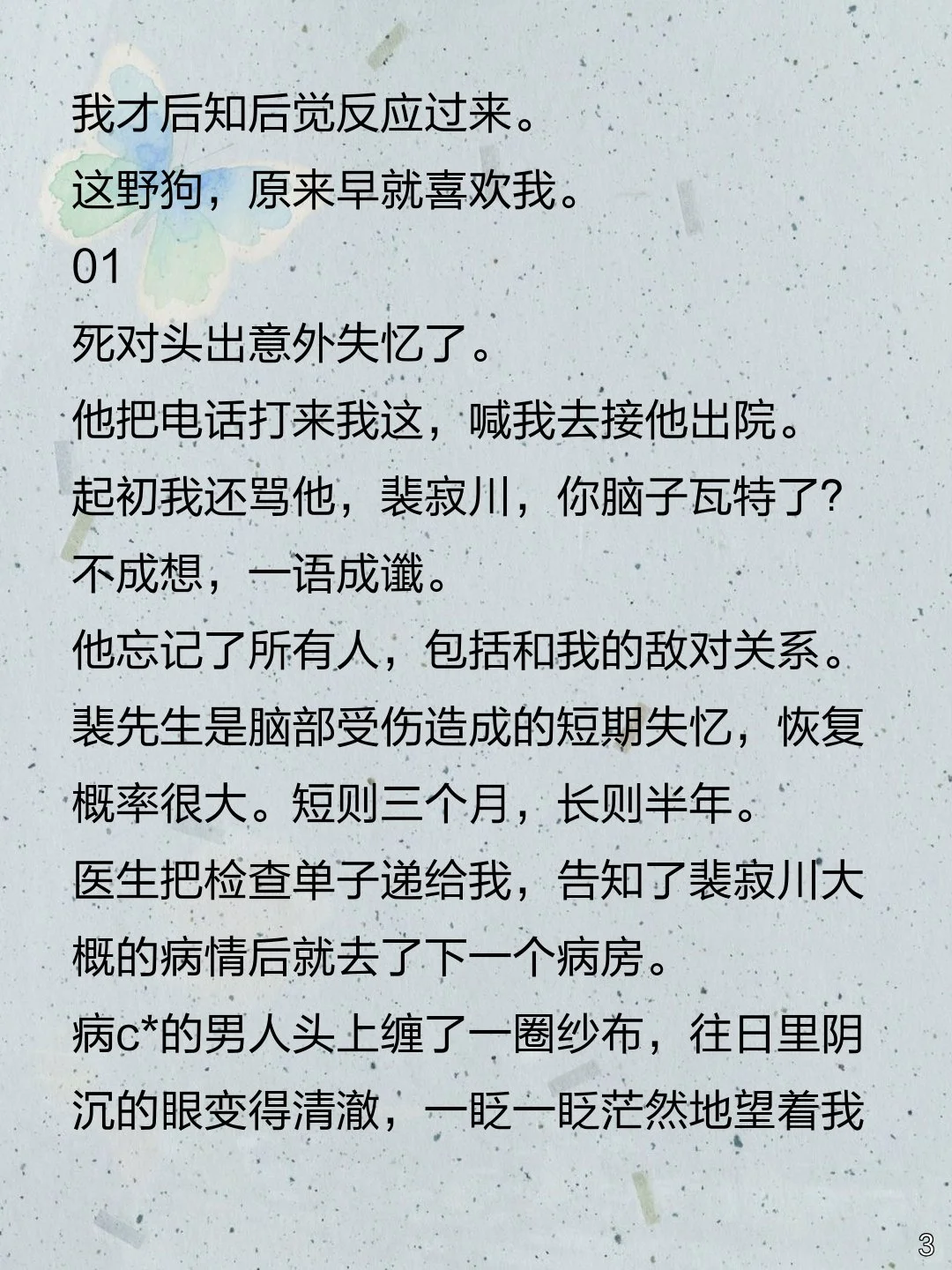 我才后知后觉反应过来。

这野狗，原来早就喜欢我。

01

死对头出意外失忆了。

他把电话打来我这，喊我去接他出院。

起初我还骂他，裴寂川，你脑子瓦特了?

不成想，一语成谶。

他忘记了所有人，包括和我的敌对关系。

裴先生是脑部受伤造成的短期失忆，恢复概率很大。短则三个月，长则半年。

医生把检查单子递给我，告知了裴寂川大概的病情后就去了下一个病房。

病c*的男人头上缠了一圈纱布，往日里阴沉的眼变得清澈，一眨一眨茫然地望着我

3